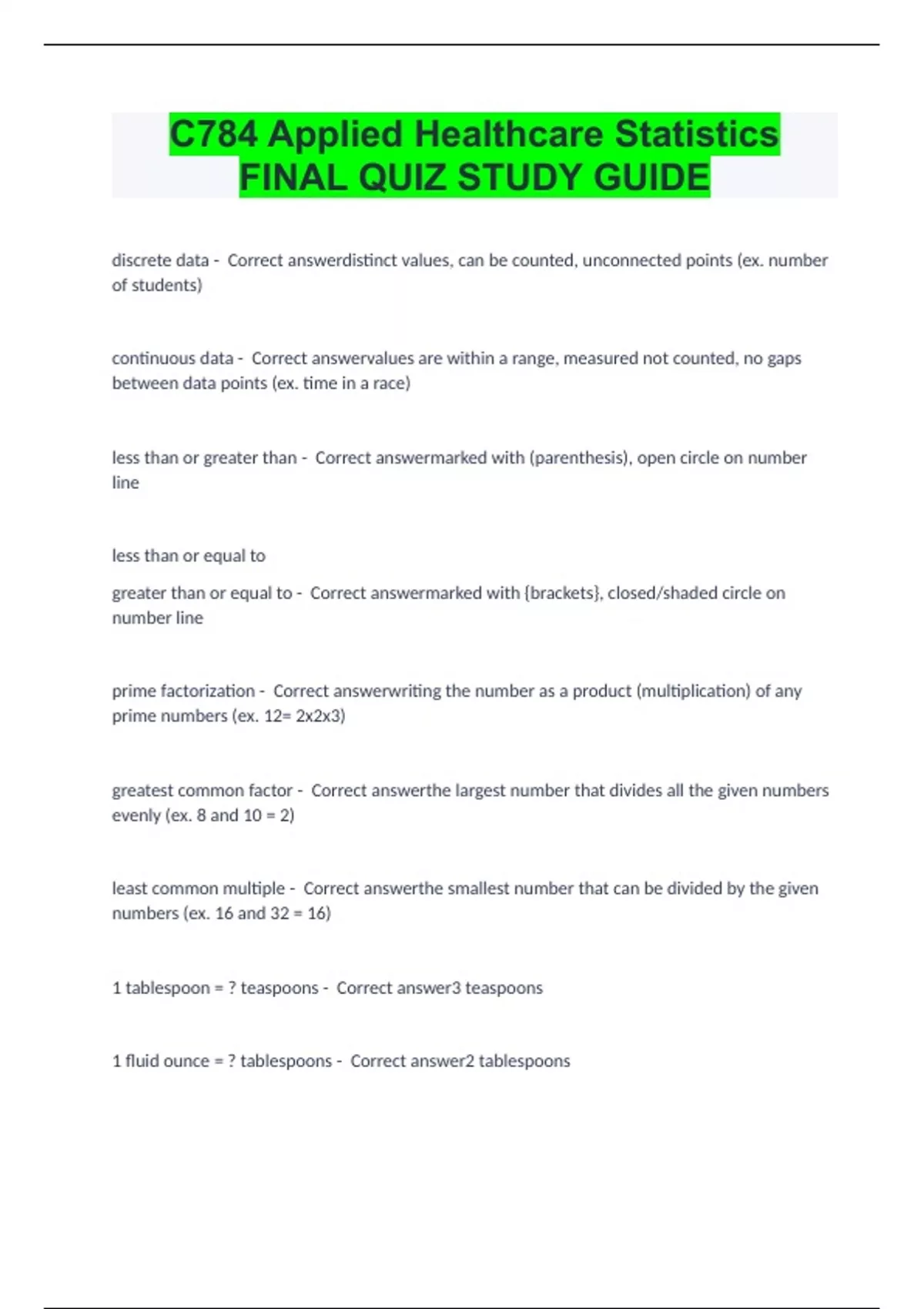 C784 Applied Healthcare Statistics FINAL QUIZ STUDY GUIDE

discrete data - Correct answerdistinct values, can be counted, unconnected points (ex. number of students)

continuous data - Correct answervalues are within a range, measured not counted, no gaps between data points (ex. time in a race)

less than or greater than - Correct answermarked with (parenthesis), open circle on number line

less than or equal to

greater than or equal to - Correct answermarked with {brackets}, closed/shaded circle on number line

prime factorization - Correct answerwriting the number as a product (multiplication) of any prime numbers (ex. 12= 2x2x3)

greatest common factor - Correct answerthe largest number that divides all the given numbers evenly (ex. 8 and 10 = 2)

least common multiple - Correct answerthe smallest number that can be divided by the given numbers (ex. 16 and 32 = 16)

1 tablespoon = ? teaspoons - Correct answer3 teaspoons

1 fluid ounce = ? tablespoons - Correct answer2 tablespoons